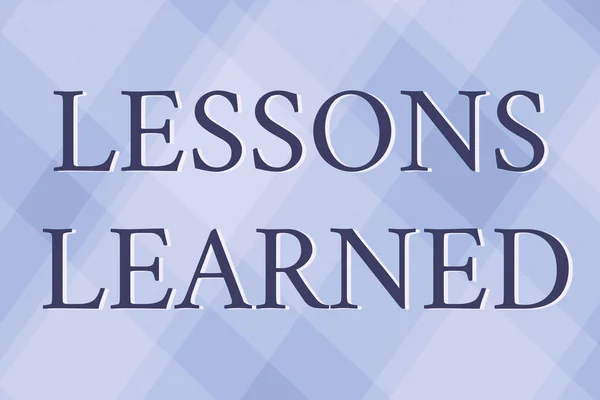 LESSONS LEARNED